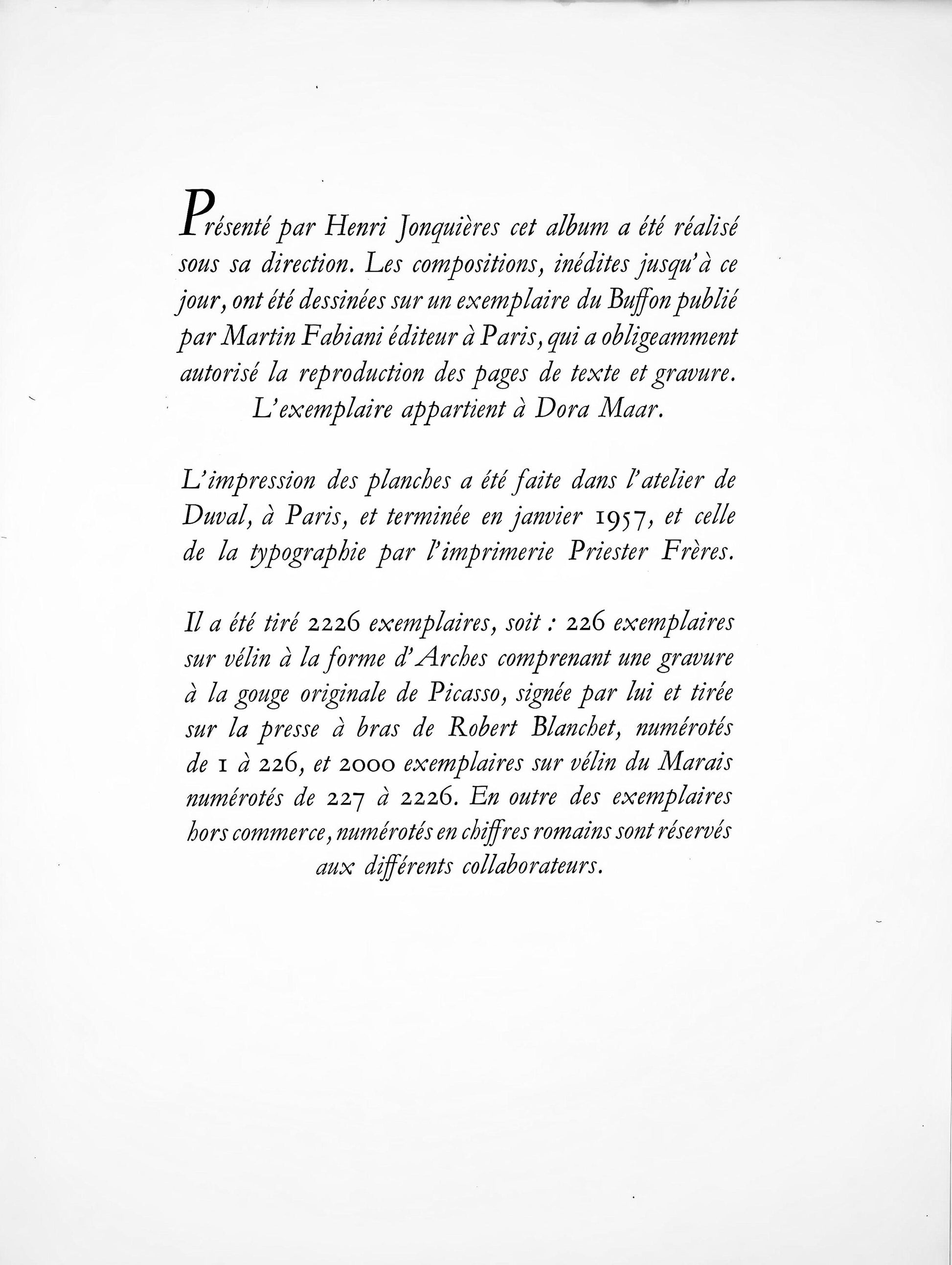 Présenté par Henri Jonquières cet album a été réalisé sous sa direction. Les compositions, inédites jusqu'à ce jour, ont été dessinées sur un exemplaire du Buffon publié par Martin Fabiani éditeur à Paris, qui a obligeamment autorisé la reproduction des pages de texte et gravure. L'exemplaire appartient à Dora Maar.

L'impression des planches a été faite dans l'atelier de Duval, à Paris, et terminée en janvier 1957, et celle de la typographie par l'imprimerie Priester Frères.

Il a été tiré 2226 exemplaires, soit : 226 exemplaires sur vélin à la forme d'Arches comprenant une gravure à la gouge originale de Picasso, signée par lui et tirée sur la presse à bras de Robert Blanchet, numérotés de 1 à 226, et 2000 exemplaires sur vélin du Marais numérotés de 227 à 2226. En outre des exemplaires hors commerce, numérotés en chiffres romains sont réservés aux différents collaborateurs.